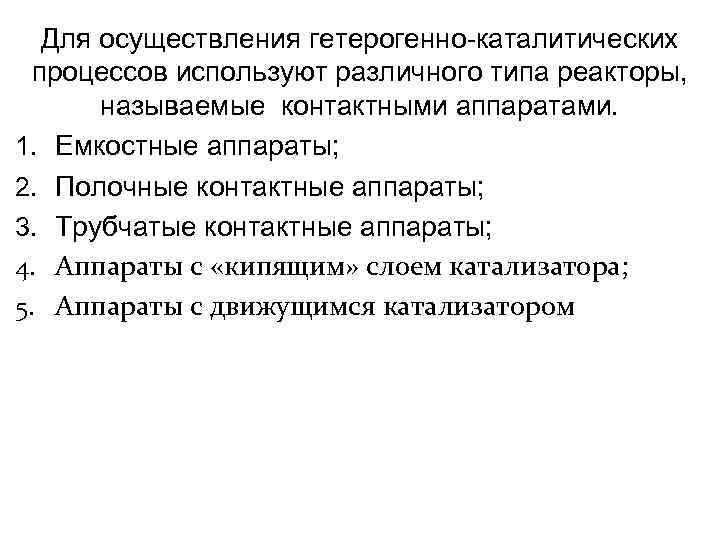 Для осуществления гетерогенно-каталитических процессов используют различного типа реакторы, называемые контактными аппаратами.

1. Емкостные аппараты;
2. Полочные контактные аппараты;
3. Трубчатые контактные аппараты;
4. Аппараты с «кипящим» слоем катализатора;
5. Аппараты с движущимся катализатором